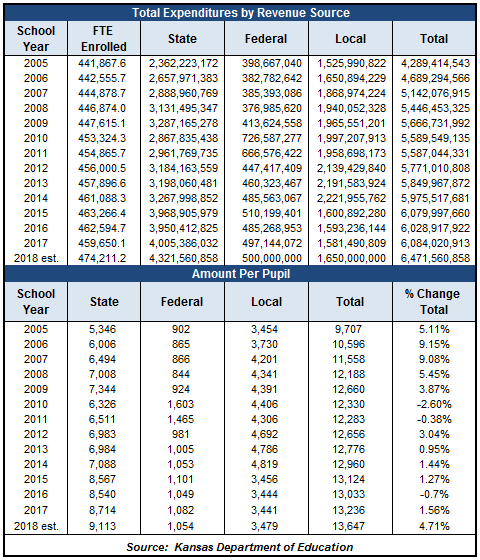 Total Expenditures by Revenue Source

| School Year | FTE Enrolled | State | Federal | Local | Total |
|---|---|---|---|---|---|
| 2005 | 441,867.6 | 2,362,223,172 | 398,667,040 | 1,525,990,822 | 4,289,414,543 |
| 2006 | 442,555.7 | 2,657,971,383 | 382,782,642 | 1,650,894,229 | 4,689,294,566 |
| 2007 | 444,878.7 | 2,888,960,769 | 385,393,086 | 1,868,974,224 | 5,142,076,915 |
| 2008 | 446,874.0 | 3,131,495,347 | 376,985,620 | 1,940,052,328 | 5,446,453,325 |
| 2009 | 447,615.1 | 3,287,165,278 | 413,624,558 | 1,965,551,201 | 5,666,731,992 |
| 2010 | 453,324.3 | 2,867,835,438 | 726,587,277 | 1,997,207,913 | 5,589,549,135 |
| 2011 | 454,865.7 | 2,961,769,735 | 666,576,422 | 1,958,698,173 | 5,587,044,331 |
| 2012 | 456,000.5 | 3,184,163,559 | 447,417,409 | 2,139,429,840 | 5,771,010,808 |
| 2013 | 457,896.6 | 3,198,060,481 | 460,323,467 | 2,191,583,924 | 5,849,967,872 |
| 2014 | 461,088.3 | 3,267,998,852 | 485,563,067 | 2,221,955,762 | 5,975,517,681 |
| 2015 | 463,266.4 | 3,968,905,979 | 510,199,401 | 1,600,892,280 | 6,079,997,660 |
| 2016 | 462,594.7 | 3,950,412,825 | 485,268,953 | 1,593,236,144 | 6,028,917,922 |
| 2017 | 459,650.1 | 4,005,386,032 | 497,144,072 | 1,581,490,809 | 6,084,020,913 |
| 2018 est. | 474,211.2 | 4,321,560,858 | 500,000,000 | 1,650,000,000 | 6,471,560,858 |

Amount Per Pupil

| School Year | State | Federal | Local | Total | % Change Total |
|---|---|---|---|---|---|
| 2005 | 5,346 | 902 | 3,454 | 9,707 | 5.11% |
| 2006 | 6,006 | 865 | 3,730 | 10,596 | 9.15% |
| 2007 | 6,494 | 866 | 4,201 | 11,558 | 9.08% |
| 2008 | 7,008 | 844 | 4,341 | 12,188 | 5.45% |
| 2009 | 7,344 | 924 | 4,391 | 12,660 | 3.87% |
| 2010 | 6,326 | 1,603 | 4,406 | 12,330 | -2.60% |
| 2011 | 6,511 | 1,465 | 4,306 | 12,283 | -0.38% |
| 2012 | 6,983 | 981 | 4,692 | 12,656 | 3.04% |
| 2013 | 6,984 | 1,005 | 4,786 | 12,776 | 0.95% |
| 2014 | 7,088 | 1,053 | 4,819 | 12,960 | 1.44% |
| 2015 | 8,567 | 1,101 | 3,456 | 13,124 | 1.27% |
| 2016 | 8,540 | 1,049 | 3,444 | 13,033 | -0.7% |
| 2017 | 8,714 | 1,082 | 3,441 | 13,236 | 1.56% |
| 2018 est. | 9,113 | 1,054 | 3,479 | 13,647 | 4.71% |

Source: Kansas Department of Education